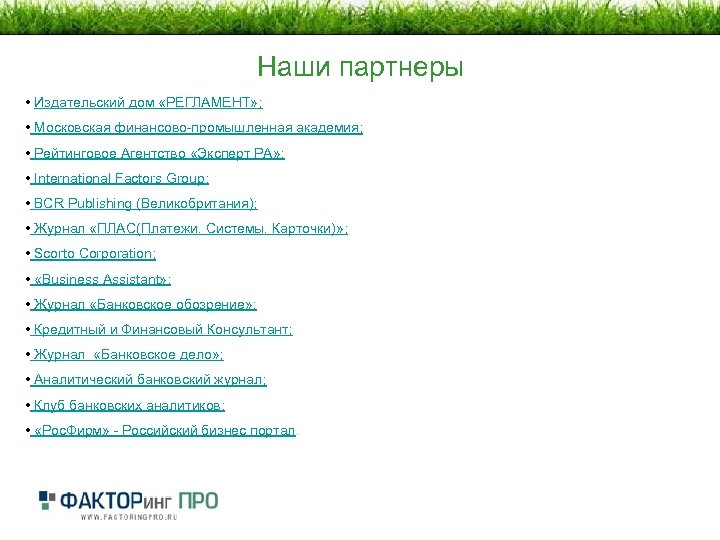 Наши партнеры

• Издательский дом «РЕГЛАМЕНТ»;

• Московская финансово-промышленная академия;

• Рейтинговое Агентство «Эксперт РА»;

• International Factors Group;

• BCR Publishing (Великобритания);

• Журнал «ПЛАС(Платежи. Системы. Карточки)»;

• Scorto Corporation;

• «Business Assistant»;

• Журнал «Банковское обозрение»;

• Кредитный и Финансовый Консультант;

• Журнал «Банковское дело»;

• Аналитический банковский журнал;

• Клуб банковских аналитиков;

• «РосФирм» - Российский бизнес портал.

ФАКТОРинг ПРО
WWW.FACTORINGPRO.RU